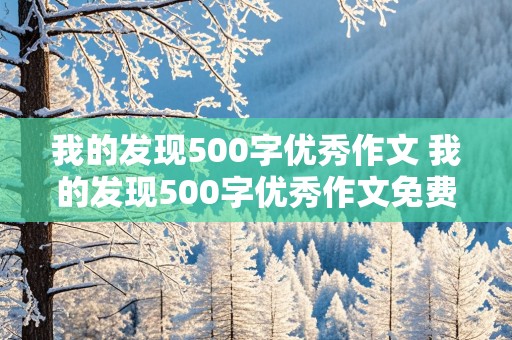 我的发现500字优秀作文 我的发现500字优秀作文免费